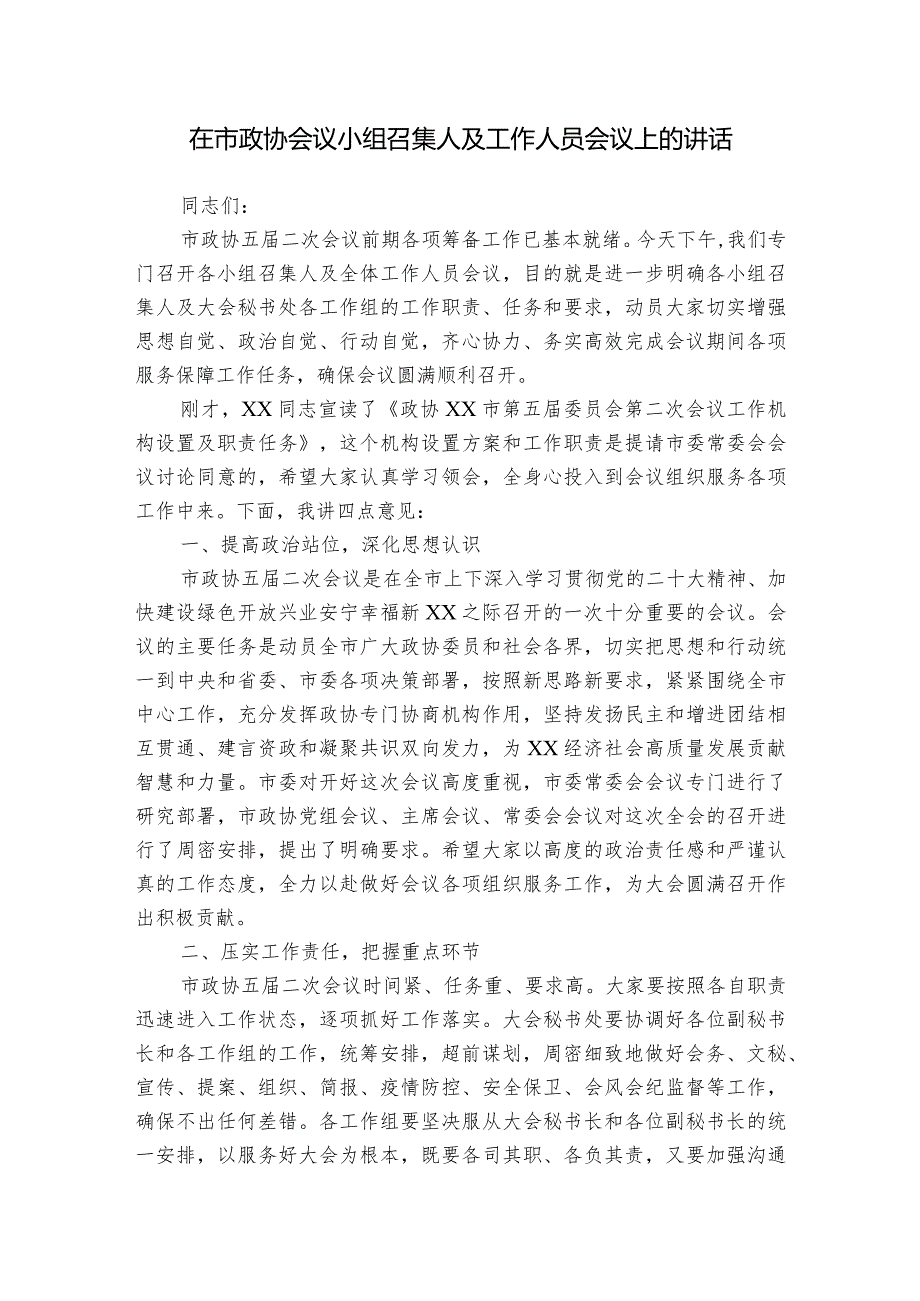 在市政协会议小组召集人及工作人员会议上的讲话

同志们：

市政协五届二次会议前期各项筹备工作已基本就绪。今天下午,我们专门召开各小组召集人及全体工作人员会议，目的就是进一步明确各小组召集人及大会秘书处各工作组的工作职责、任务和要求，动员大家切实增强思想自觉、政治自觉、行动自觉，齐心协力、务实高效完成会议期间各项服务保障工作任务，确保会议圆满顺利召开。

刚才，XX同志宣读了《政协XX市第五届委员会第二次会议工作机构设置及职责任务》，这个机构设置方案和工作职责是提请市委常委会会议讨论同意的，希望大家认真学习领会，全身心投入到会议组织服务各项工作中来。下面，我讲四点意见：

一、提高政治站位，深化思想认识

市政协五届二次会议是在全市上下深入学习贯彻党的二十大精神、加快建设绿色开放兴业安宁幸福新XX之际召开的一次十分重要的会议。会议的主要任务是动员全市广大政协委员和社会各界，切实把思想和行动统一到中央和省委、市委各项决策部署，按照新思路新要求，紧紧围绕全市中心工作，充分发挥政协专门协商机构作用，坚持发扬民主和增进团结相互贯通、建言资政和凝聚共识双向发力，为XX经济社会高质量发展贡献智慧和力量。市委对开好这次会议高度重视，市委常委会会议专门进行了研究部署，市政协党组会议、主席会议、常委会会议对这次全会的召开进行了周密安排，提出了明确要求。希望大家以高度的政治责任感和严谨认真的工作态度，全力以赴做好会议各项组织服务工作，为大会圆满召开作出积极贡献。

二、压实工作责任，把握重点环节

市政协五届二次会议时间紧、任务重、要求高。大家要按照各自职责迅速进入工作状态，逐项抓好工作落实。大会秘书处要协调好各位副秘书长和各工作组的工作，统筹安排，超前谋划，周密细致地做好会务、文秘、宣传、提案、组织、简报、疫情防控、安全保卫、会风会纪监督等工作，确保不出任何差错。各工作组要坚决服从大会秘书长和各位副秘书长的统一安排，以服务好大会为根本，既要各司其职、各负其责，又要加强沟通